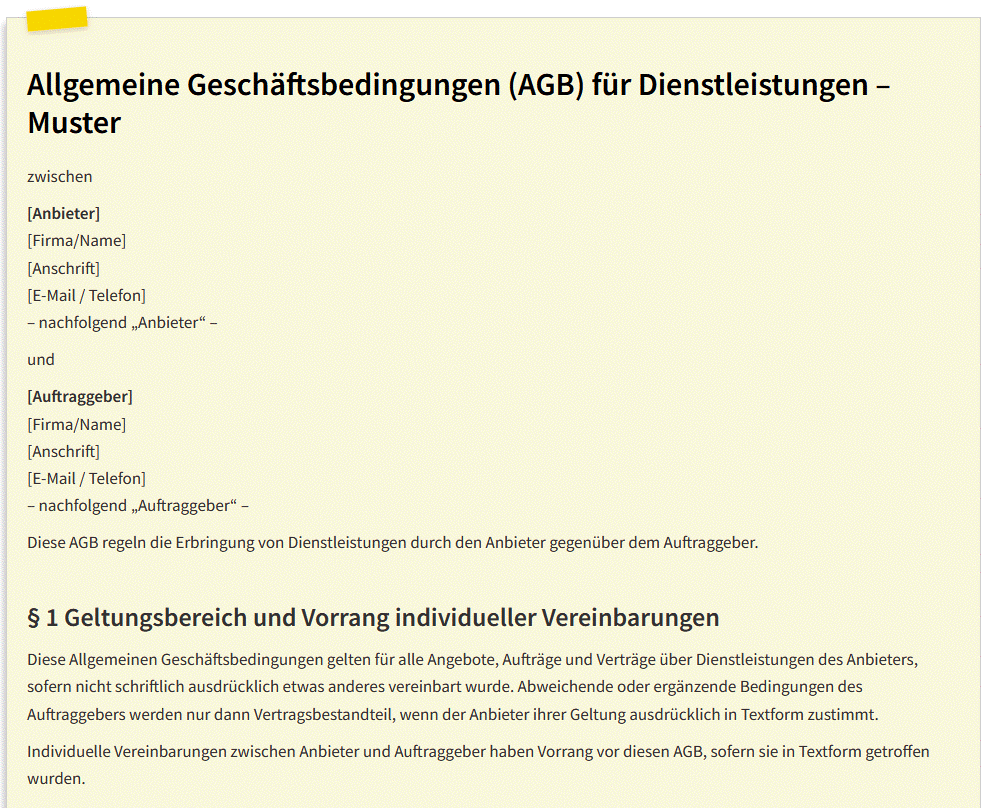 Allgemeine Geschäftsbedingungen (AGB) für Dienstleistungen – Muster

zwischen

[Anbieter]
[Firma/Name]
[Anschrift]
[E-Mail / Telefon]
– nachfolgend „Anbieter“ –

und

[Auftraggeber]
[Firma/Name]
[Anschrift]
[E-Mail / Telefon]
– nachfolgend „Auftraggeber“ –

Diese AGB regeln die Erbringung von Dienstleistungen durch den Anbieter gegenüber dem Auftraggeber.

§ 1 Geltungsbereich und Vorrang individueller Vereinbarungen

Diese Allgemeinen Geschäftsbedingungen gelten für alle Angebote, Aufträge und Verträge über Dienstleistungen des Anbieters, sofern nicht schriftlich ausdrücklich etwas anderes vereinbart wurde. Abweichende oder ergänzende Bedingungen des Auftraggebers werden nur dann Vertragsbestandteil, wenn der Anbieter ihrer Geltung ausdrücklich in Textform zustimmt.

Individuelle Vereinbarungen zwischen Anbieter und Auftraggeber haben Vorrang vor diesen AGB, sofern sie in Textform getroffen wurden.